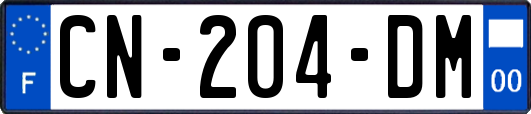 F
CN-204-DM
00